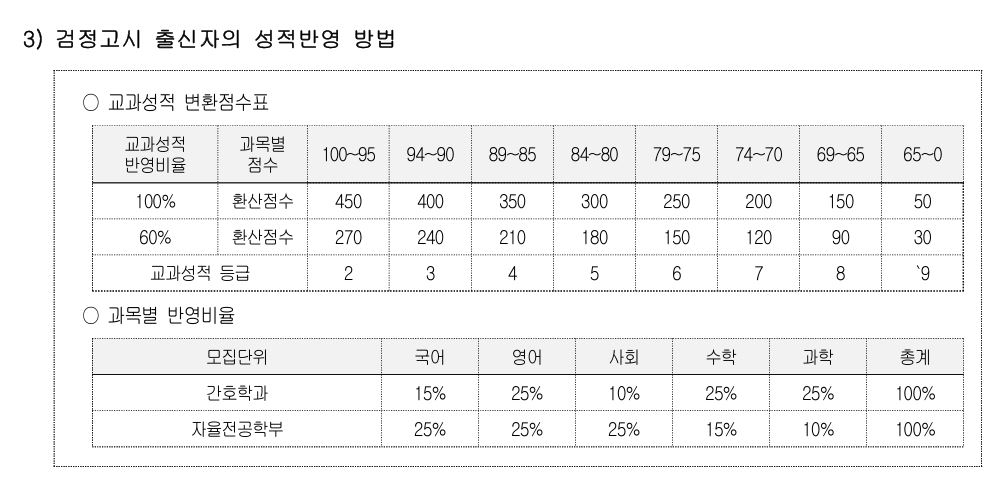 3) 검정고시 출신자의 성적반영 방법

○ 교과성적 변환점수표

| 교과성적 반영비율 | 과목별 점수 | 100~95 | 94~90 | 89~85 | 84~80 | 79~75 | 74~70 | 69~65 | 65~0 |
|---|---|---|---|---|---|---|---|---|---|
| 100% | 환산점수 | 450 | 400 | 350 | 300 | 250 | 200 | 150 | 50 |
| 60% | 환산점수 | 270 | 240 | 210 | 180 | 150 | 120 | 90 | 30 |
| 교과성적 등급 | | 2 | 3 | 4 | 5 | 6 | 7 | 8 | `9 |

○ 과목별 반영비율

| 모집단위 | 국어 | 영어 | 사회 | 수학 | 과학 | 총계 |
|---|---|---|---|---|---|---|
| 간호학과 | 15% | 25% | 10% | 25% | 25% | 100% |
| 자율전공학부 | 25% | 25% | 25% | 15% | 10% | 100% |